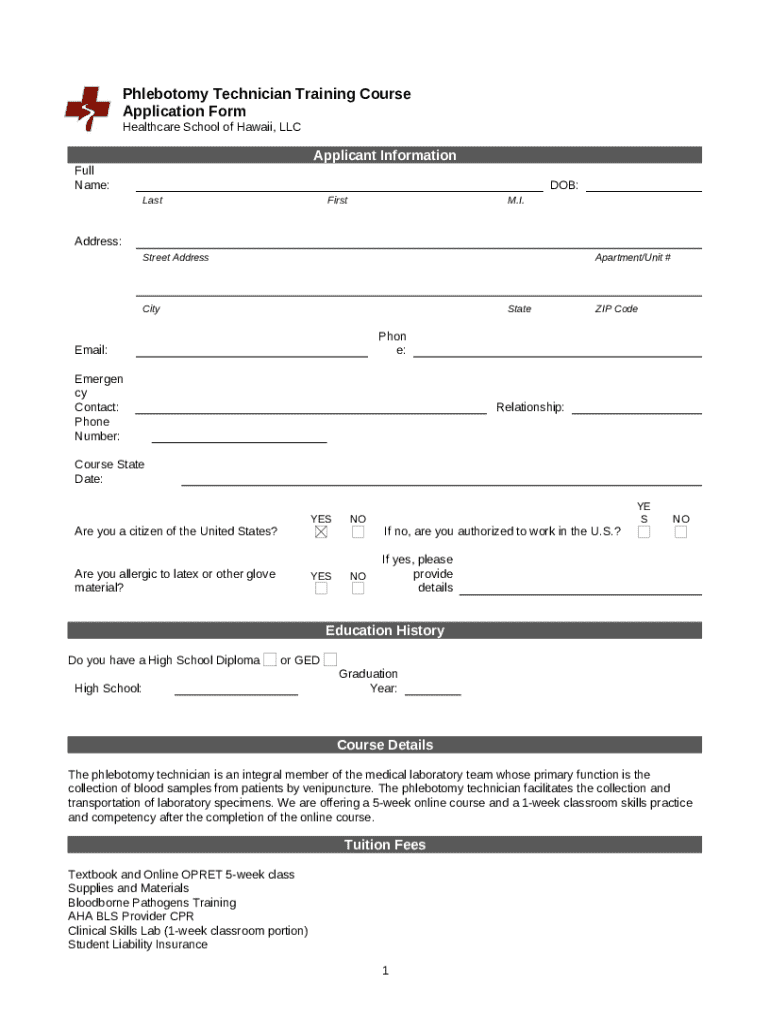 Phlebotomy Technician Training Course
Application Form
Healthcare School of Hawaii, LLC

Applicant Information

Full Name: DOB:
Last First M.I.

Address:
Street Address Apartment/Unit #

City State ZIP Code

Email: Phone:

Emergency Contact: Relationship:
Phone Number:

Course State Date:

Are you a citizen of the United States? YES NO If no, are you authorized to work in the U.S.? YES NO

Are you allergic to latex or other glove material? YES NO If yes, please provide details

Education History

Do you have a High School Diploma or GED

High School: Graduation Year:

Course Details

The phlebotomy technician is an integral member of the medical laboratory team whose primary function is the collection of blood samples from patients by venipuncture. The phlebotomy technician facilitates the collection and transportation of laboratory specimens. We are offering a 5-week online course and a 1-week classroom skills practice and competency after the completion of the online course.

Tuition Fees

Textbook and Online OPRET 5-week class
Supplies and Materials
Bloodborne Pathogens Training
AHA BLS Provider CPR
Clinical Skills Lab (1-week classroom portion)
Student Liability Insurance

1